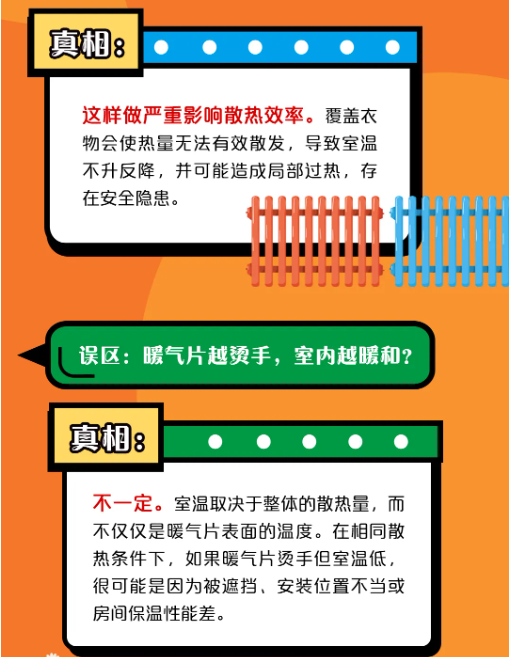 真相：

这样做严重影响散热效率。覆盖衣物会使热量无法有效散发，导致室温不升反降，并可能造成局部过热，存在安全隐患。

误区：暖气片越烫手，室内越暖和？

真相：

不一定。室温取决于整体的散热量，而不仅仅是暖气片表面的温度。在相同散热条件下，如果暖气片烫手但室温低，很可能是因为被遮挡、安装位置不当或房间保温性能差。